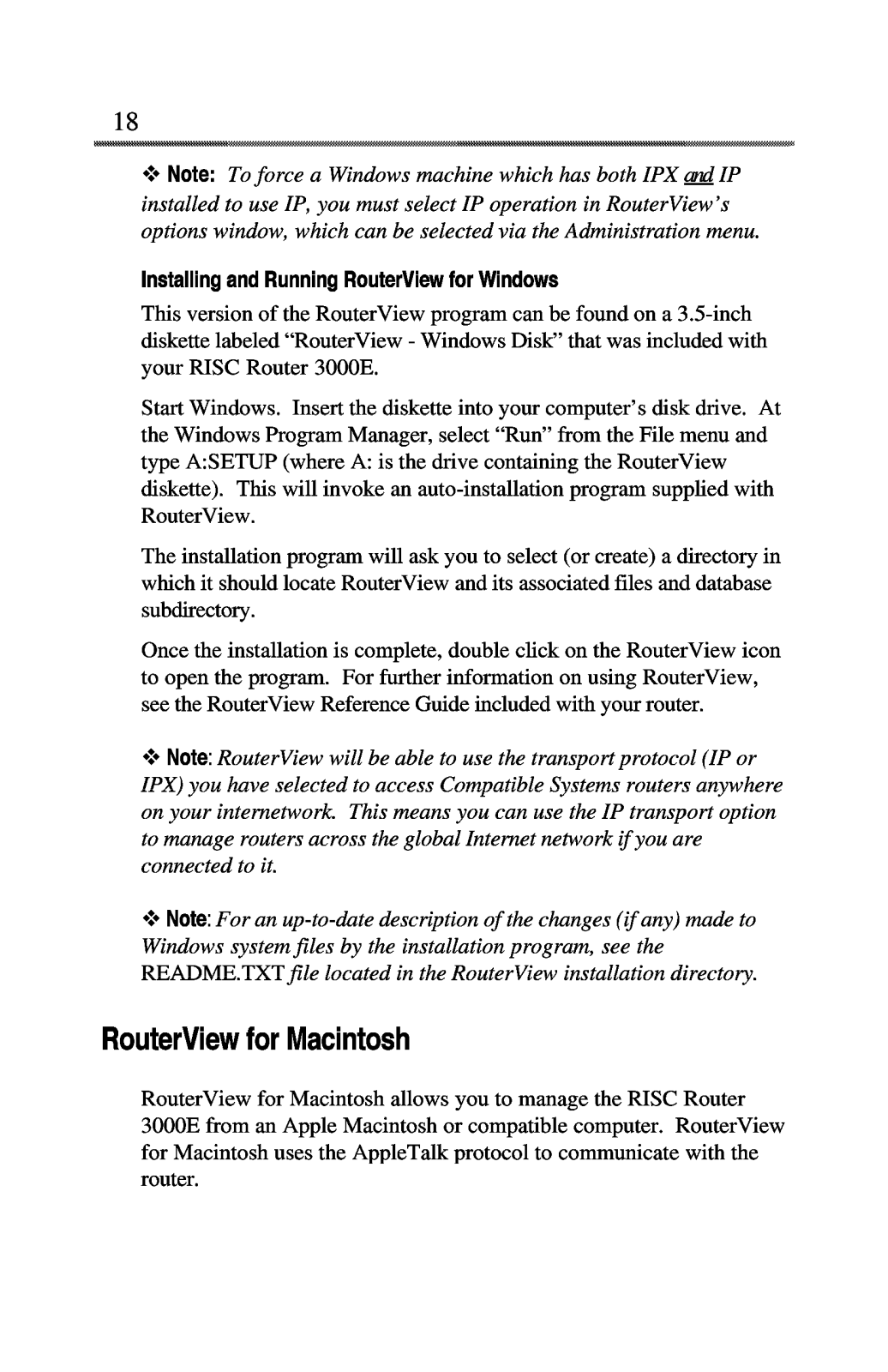 18

❖ Note: To force a Windows machine which has both IPX and IP installed to use IP, you must select IP operation in RouterView's options window, which can be selected via the Administration menu.

Installing and Running RouterView for Windows

This version of the RouterView program can be found on a 3.5-inch diskette labeled "RouterView - Windows Disk" that was included with your RISC Router 3000E.

Start Windows. Insert the diskette into your computer's disk drive. At the Windows Program Manager, select "Run" from the File menu and type A:SETUP (where A: is the drive containing the RouterView diskette). This will invoke an auto-installation program supplied with RouterView.

The installation program will ask you to select (or create) a directory in which it should locate RouterView and its associated files and database subdirectory.

Once the installation is complete, double click on the RouterView icon to open the program. For further information on using RouterView, see the RouterView Reference Guide included with your router.

❖ Note: RouterView will be able to use the transport protocol (IP or IPX) you have selected to access Compatible Systems routers anywhere on your internetwork. This means you can use the IP transport option to manage routers across the global Internet network if you are connected to it.

❖ Note: For an up-to-date description of the changes (if any) made to Windows system files by the installation program, see the README.TXT file located in the RouterView installation directory.

RouterView for Macintosh

RouterView for Macintosh allows you to manage the RISC Router 3000E from an Apple Macintosh or compatible computer. RouterView for Macintosh uses the AppleTalk protocol to communicate with the router.